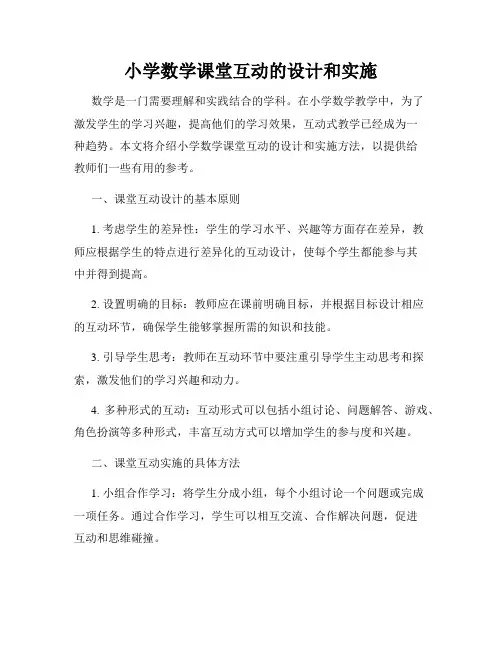 小学数学课堂互动的设计和实施

数学是一门需要理解和实践结合的学科。在小学数学教学中，为了激发学生的学习兴趣，提高他们的学习效果，互动式教学已经成为一种趋势。本文将介绍小学数学课堂互动的设计和实施方法，以提供给教师们一些有用的参考。

一、课堂互动设计的基本原则

1. 考虑学生的差异性：学生的学习水平、兴趣等方面存在差异，教师应根据学生的特点进行差异化的互动设计，使每个学生都能参与其中并得到提高。

2. 设置明确的目标：教师应在课前明确目标，并根据目标设计相应的互动环节，确保学生能够掌握所需的知识和技能。

3. 引导学生思考：教师在互动环节中要注重引导学生主动思考和探索，激发他们的学习兴趣和动力。

4. 多种形式的互动：互动形式可以包括小组讨论、问题解答、游戏、角色扮演等多种形式，丰富互动方式可以增加学生的参与度和兴趣。

二、课堂互动实施的具体方法

1. 小组合作学习：将学生分成小组，每个小组讨论一个问题或完成一项任务。通过合作学习，学生可以相互交流、合作解决问题，促进互动和思维碰撞。